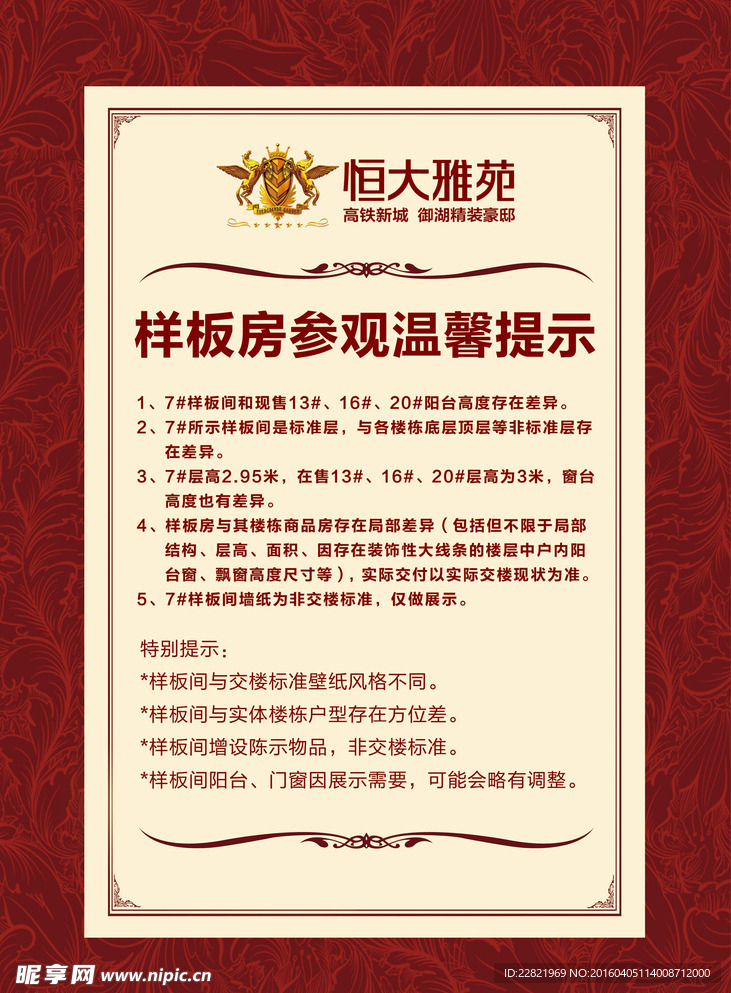 恒大雅苑
高铁新城 御湖精装豪邸

样板房参观温馨提示

1、7#样板间和现售13#、16#、20#阳台高度存在差异。
2、7#所示样板间是标准层，与各楼栋底层顶层等非标准层存在差异。
3、7#层高2.95米，在售13#、16#、20#层高为3米，窗台高度也有差异。
4、样板房与其楼栋商品房存在局部差异（包括但不限于局部结构、层高、面积、因存在装饰性大线条的楼层中户内阳台窗、飘窗高度尺寸等），实际交付以实际交楼现状为准。
5、7#样板间墙纸为非交楼标准，仅做展示。

特别提示：
*样板间与交楼标准壁纸风格不同。
*样板间与实体楼栋户型存在方位差。
*样板间增设陈示物品，非交楼标准。
*样板间阳台、门窗因展示需要，可能会略有调整。

昵享网 www.nipic.cn
ID:22821969 NO:20160405114008712000